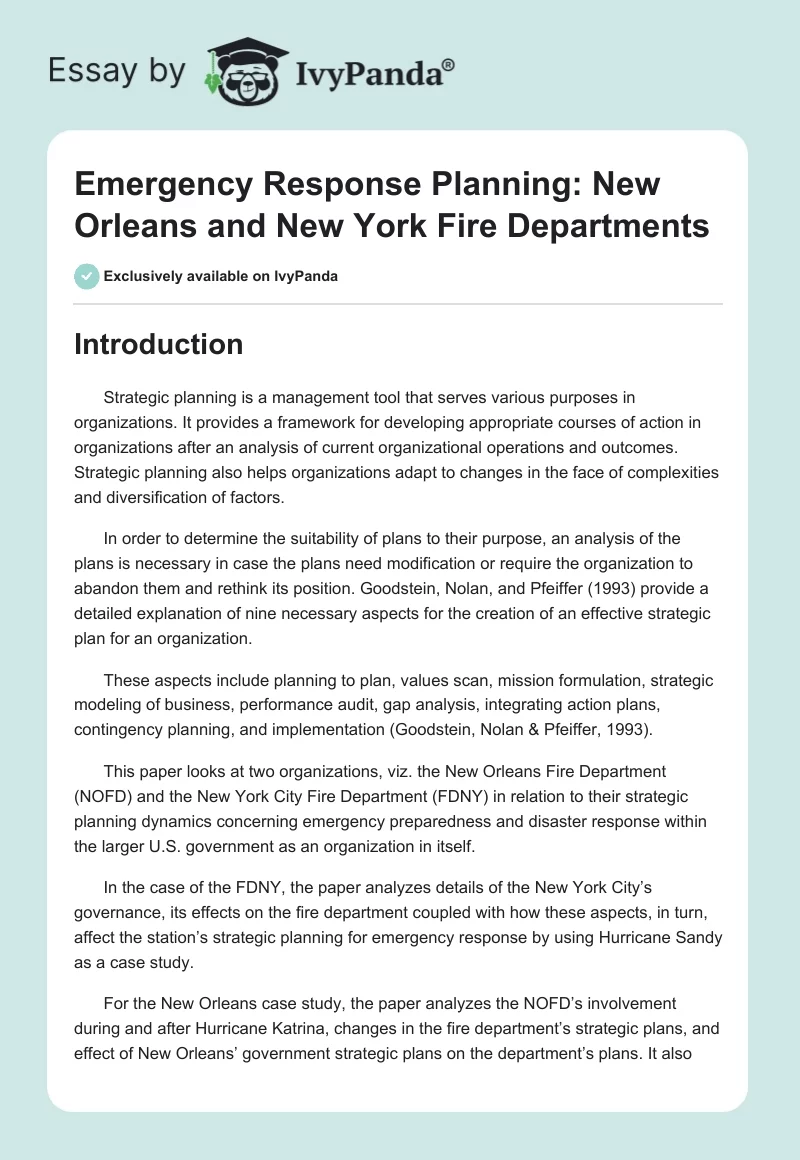 Essay by IvyPanda®

Emergency Response Planning: New Orleans and New York Fire Departments

Exclusively available on IvyPanda

Introduction

Strategic planning is a management tool that serves various purposes in organizations. It provides a framework for developing appropriate courses of action in organizations after an analysis of current organizational operations and outcomes. Strategic planning also helps organizations adapt to changes in the face of complexities and diversification of factors.

In order to determine the suitability of plans to their purpose, an analysis of the plans is necessary in case the plans need modification or require the organization to abandon them and rethink its position. Goodstein, Nolan, and Pfeiffer (1993) provide a detailed explanation of nine necessary aspects for the creation of an effective strategic plan for an organization.

These aspects include planning to plan, values scan, mission formulation, strategic modeling of business, performance audit, gap analysis, integrating action plans, contingency planning, and implementation (Goodstein, Nolan & Pfeiffer, 1993).

This paper looks at two organizations, viz. the New Orleans Fire Department (NOFD) and the New York City Fire Department (FDNY) in relation to their strategic planning dynamics concerning emergency preparedness and disaster response within the larger U.S. government as an organization in itself.

In the case of the FDNY, the paper analyzes details of the New York City's governance, its effects on the fire department coupled with how these aspects, in turn, affect the station's strategic planning for emergency response by using Hurricane Sandy as a case study.

For the New Orleans case study, the paper analyzes the NOFD's involvement during and after Hurricane Katrina, changes in the fire department's strategic plans, and effect of New Orleans' government strategic plans on the department's plans. It also